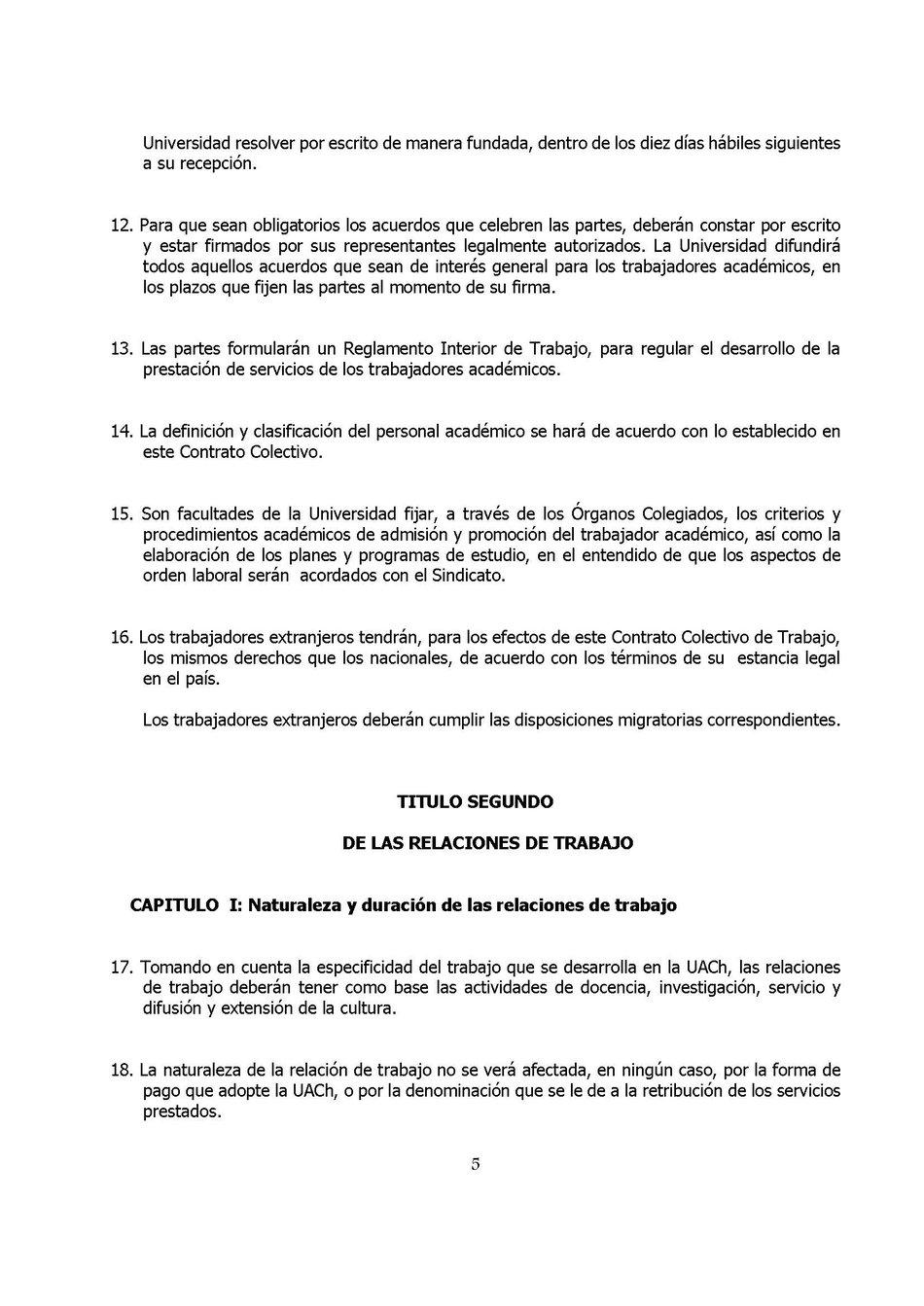 Universidad resolver por escrito de manera fundada, dentro de los diez días hábiles siguientes a su recepción.

12. Para que sean obligatorios los acuerdos que celebren las partes, deberán constar por escrito y estar firmados por sus representantes legalmente autorizados. La Universidad difundirá todos aquellos acuerdos que sean de interés general para los trabajadores académicos, en los plazos que fijen las partes al momento de su firma.

13. Las partes formularán un Reglamento Interior de Trabajo, para regular el desarrollo de la prestación de servicios de los trabajadores académicos.

14. La definición y clasificación del personal académico se hará de acuerdo con lo establecido en este Contrato Colectivo.

15. Son facultades de la Universidad fijar, a través de los Órganos Colegiados, los criterios y procedimientos académicos de admisión y promoción del trabajador académico, así como la elaboración de los planes y programas de estudio, en el entendido de que los aspectos de orden laboral serán acordados con el Sindicato.

16. Los trabajadores extranjeros tendrán, para los efectos de este Contrato Colectivo de Trabajo, los mismos derechos que los nacionales, de acuerdo con los términos de su estancia legal en el país.

Los trabajadores extranjeros deberán cumplir las disposiciones migratorias correspondientes.

TITULO SEGUNDO

DE LAS RELACIONES DE TRABAJO

CAPITULO I: Naturaleza y duración de las relaciones de trabajo

17. Tomando en cuenta la especificidad del trabajo que se desarrolla en la UACh, las relaciones de trabajo deberán tener como base las actividades de docencia, investigación, servicio y difusión y extensión de la cultura.

18. La naturaleza de la relación de trabajo no se verá afectada, en ningún caso, por la forma de pago que adopte la UACh, o por la denominación que se le de a la retribución de los servicios prestados.

5